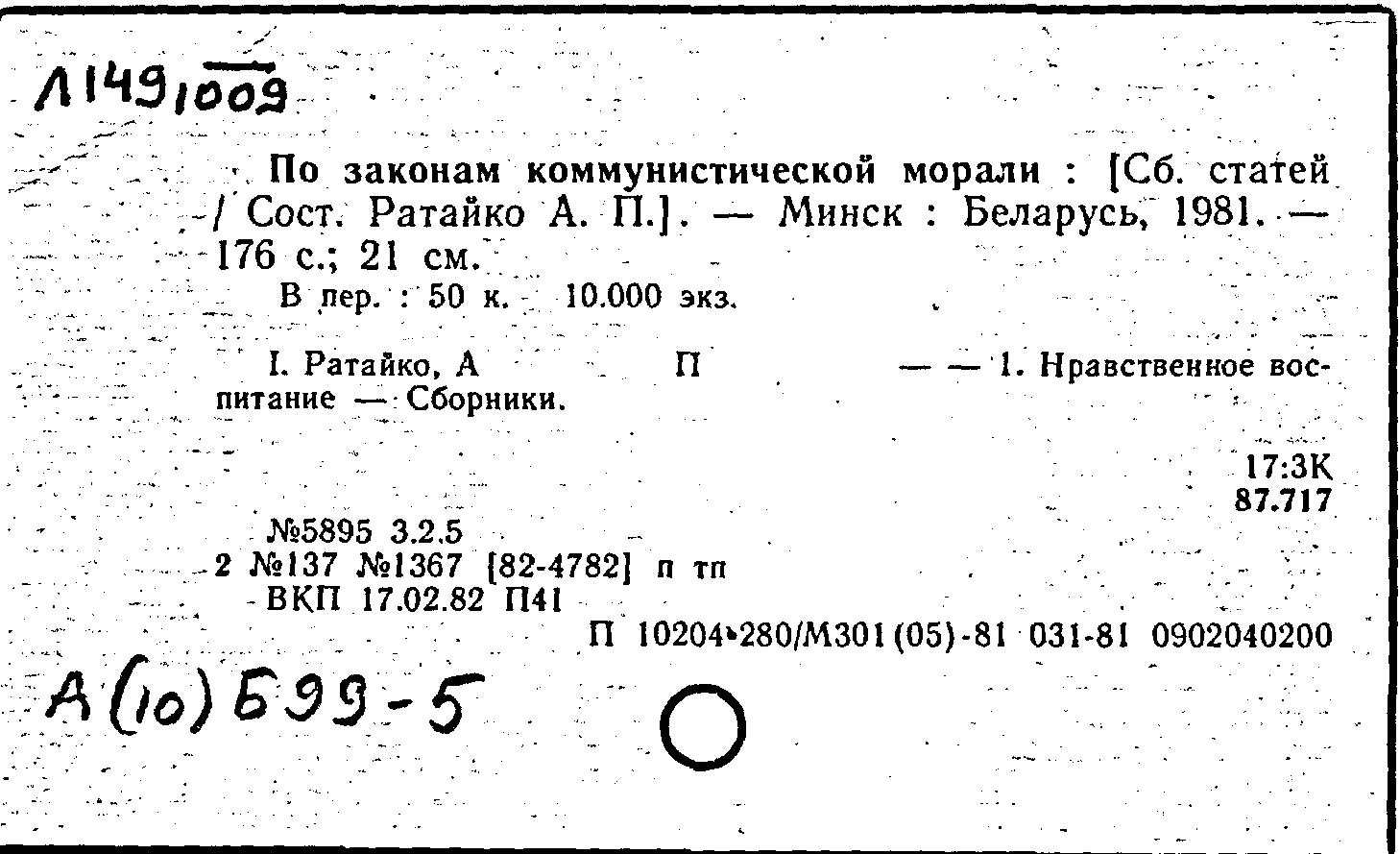 Л149,1009

По законам коммунистической морали : [Сб. статей / Сост. Ратайко А. П.]. — Минск : Беларусь, 1981. — 176 с.; 21 см.
В пер. : 50 к. 10.000 экз.

I. Ратайко, А П — — 1. Нравственное воспитание — Сборники.

17:3К
87.717

№5895 3.2.5
2 №137 №1367 [82-4782] п тп
ВКП 17.02.82 П41
П 10204•280/М301(05)-81 031-81 0902040200

А(10)Б99-5